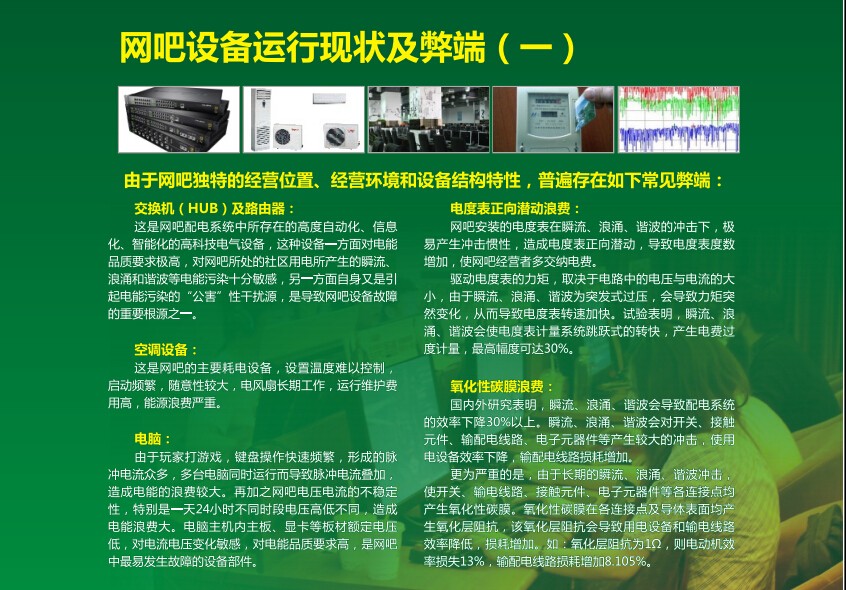 网吧设备运行现状及弊端（一）

由于网吧独特的经营位置、经营环境和设备结构特性，普遍存在如下常见弊端：

交换机（HUB）及路由器：

这是网吧配电系统中所存在的高度自动化、信息化、智能化的高科技电气设备，这种设备一方面对电能品质要求极高，对网吧所处的社区用电所产生的瞬流、浪涌和谐波等电能污染十分敏感，另一方面自身又是引起电能污染的“公害”性干扰源，是导致网吧设备故障的重要根源之一。

空调设备：

这是网吧的主要耗电设备，设置温度难以控制，启动频繁，随意性较大，电风扇长期工作，运行维护费用高，能源浪费严重。

电脑：

由于玩家打游戏，键盘操作快速频繁，形成的脉冲电流众多，多台电脑同时运行而导致脉冲电流叠加，造成电能的浪费较大。再加之网吧电压电流的不稳定性，特别是一天24小时不同时段电压高低不同，造成电能浪费大。电脑主机内主板、显卡等板材额定电压低，对电流电压变化敏感，对电能品质要求高，是网吧中最易发生故障的设备部件。

电度表正向潜动浪费：

网吧安装的电度表在瞬流、浪涌、谐波的冲击下，极易产生冲击惯性，造成电度表正向潜动，导致电度表度数增加，使网吧经营者多交纳电费。

驱动电度表的力矩，取决于电路中的电压与电流的大小，由于瞬流、浪涌、谐波为突发式过压，会导致力矩突然变化，从而导致电度表转速加快。试验表明，瞬流、浪涌、谐波会使电度表计量系统跳跃式的转快，产生电费过度计量，最高幅度可达30%。

氧化性碳膜浪费：

国内外研究表明，瞬流、浪涌、谐波会导致配电系统的效率下降30%以上。瞬流、浪涌、谐波会对开关、接触元件、输配电线路、电子元器件等产生较大的冲击，使用电设备效率下降，输配电线路损耗增加。

更为严重的是，由于长期的瞬流、浪涌、谐波冲击，使开关、输电线路、接触元件、电子元器件等各连接点均产生氧化性碳膜。氧化性碳膜在各连接点及导体表面均产生氧化层阻抗，该氧化层阻抗会导致用电设备和输电线路效率降低，损耗增加。如：氧化层阻抗为1Ω，则电动机效率损失13%，输配电线路损耗增加8.105%。